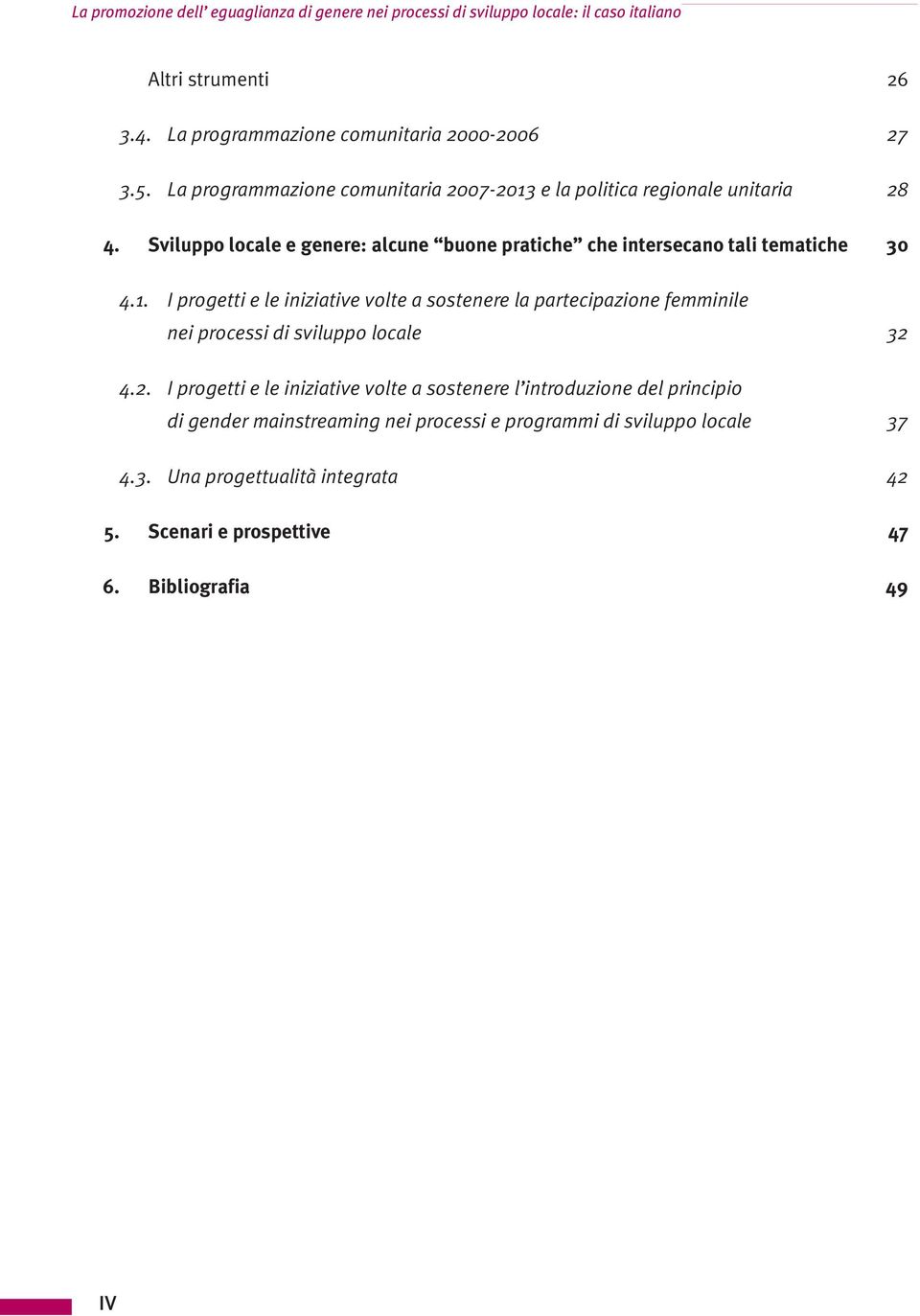 La promozione dell' eguaglianza di genere nei processi di sviluppo locale: il caso italiano

Altri strumenti 26

3.4. La programmazione comunitaria 2000-2006 27

3.5. La programmazione comunitaria 2007-2013 e la politica regionale unitaria 28

4. Sviluppo locale e genere: alcune “buone pratiche” che intersecano tali tematiche 30

4.1. I progetti e le iniziative volte a sostenere la partecipazione femminile nei processi di sviluppo locale 32

4.2. I progetti e le iniziative volte a sostenere l’introduzione del principio di gender mainstreaming nei processi e programmi di sviluppo locale 37

4.3. Una progettualità integrata 42

5. Scenari e prospettive 47

6. Bibliografia 49

IV